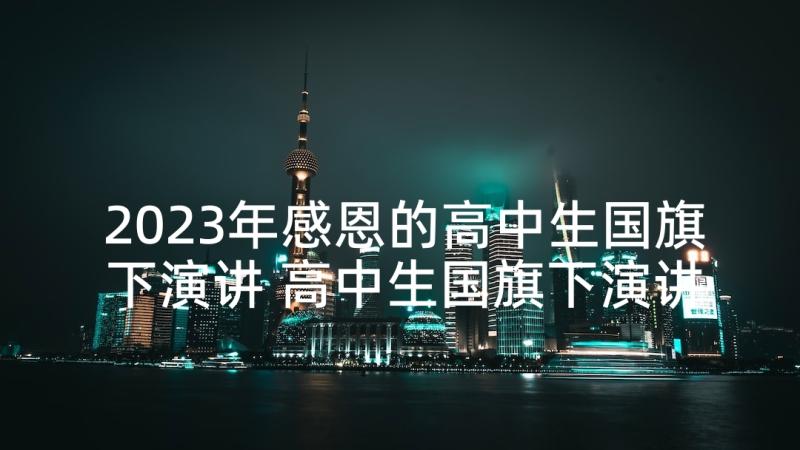 2023年感恩的高中生国旗下演讲 高中生国旗下演讲